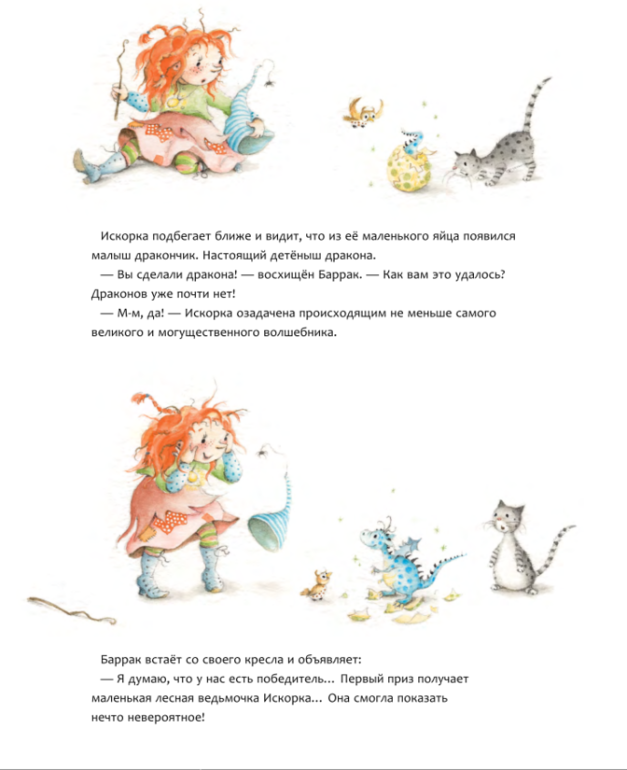 Искорка подбегает ближе и видит, что из её маленького яйца появился малыш дракончик. Настоящий детёныш дракона.

— Вы сделали дракона! — восхищён Баррак. — Как вам это удалось? Драконов уже почти нет!

— М-м, да! — Искорка озадачена происходящим не меньше самого великого и могущественного волшебника.

Баррак встаёт со своего кресла и объявляет:

— Я думаю, что у нас есть победитель... Первый приз получает маленькая лесная ведьмочка Искорка... Она смогла показать нечто невероятное!